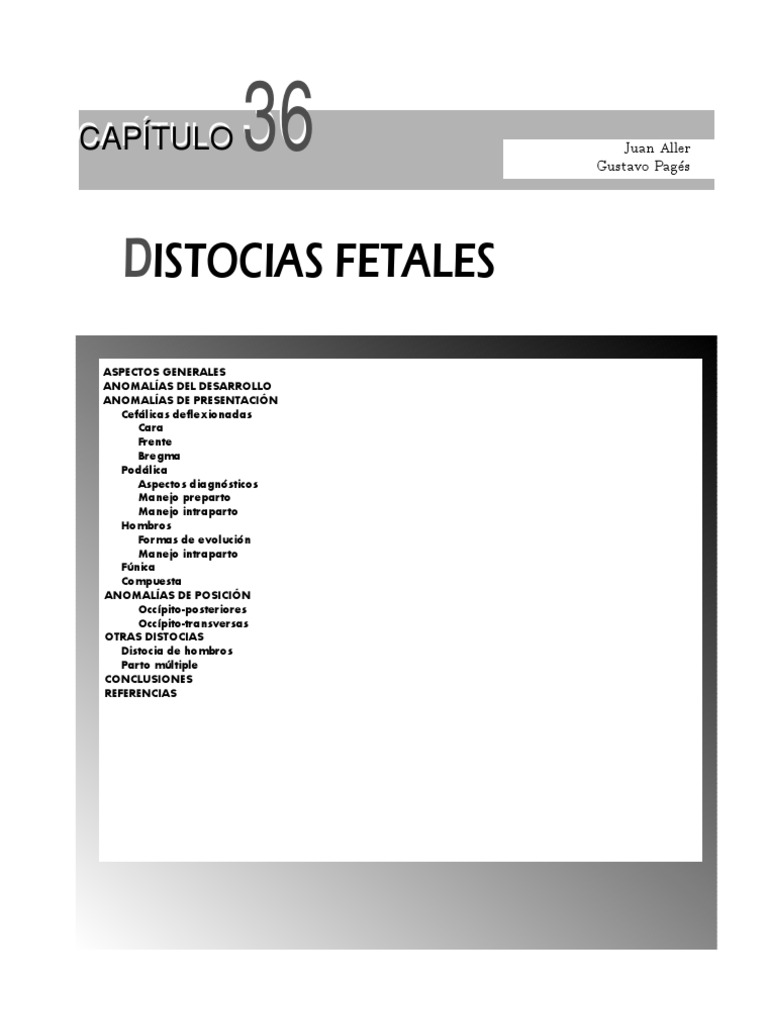 CAPÍTULO 36

Juan Aller
Gustavo Pagés

DISTOCIAS FETALES

ASPECTOS GENERALES
ANOMALÍAS DEL DESARROLLO
ANOMALÍAS DE PRESENTACIÓN
Cefálicas deflexionadas
Cara
Frente
Bregma
Podálica
Aspectos diagnósticos
Manejo preparto
Manejo intraparto
Hombros
Formas de evolución
Manejo intraparto
Fúnica
Compuesta
ANOMALÍAS DE POSICIÓN
Occípito-posteriores
Occípito-transversas
OTRAS DISTOCIAS
Distocia de hombros
Parto múltiple
CONCLUSIONES
REFERENCIAS